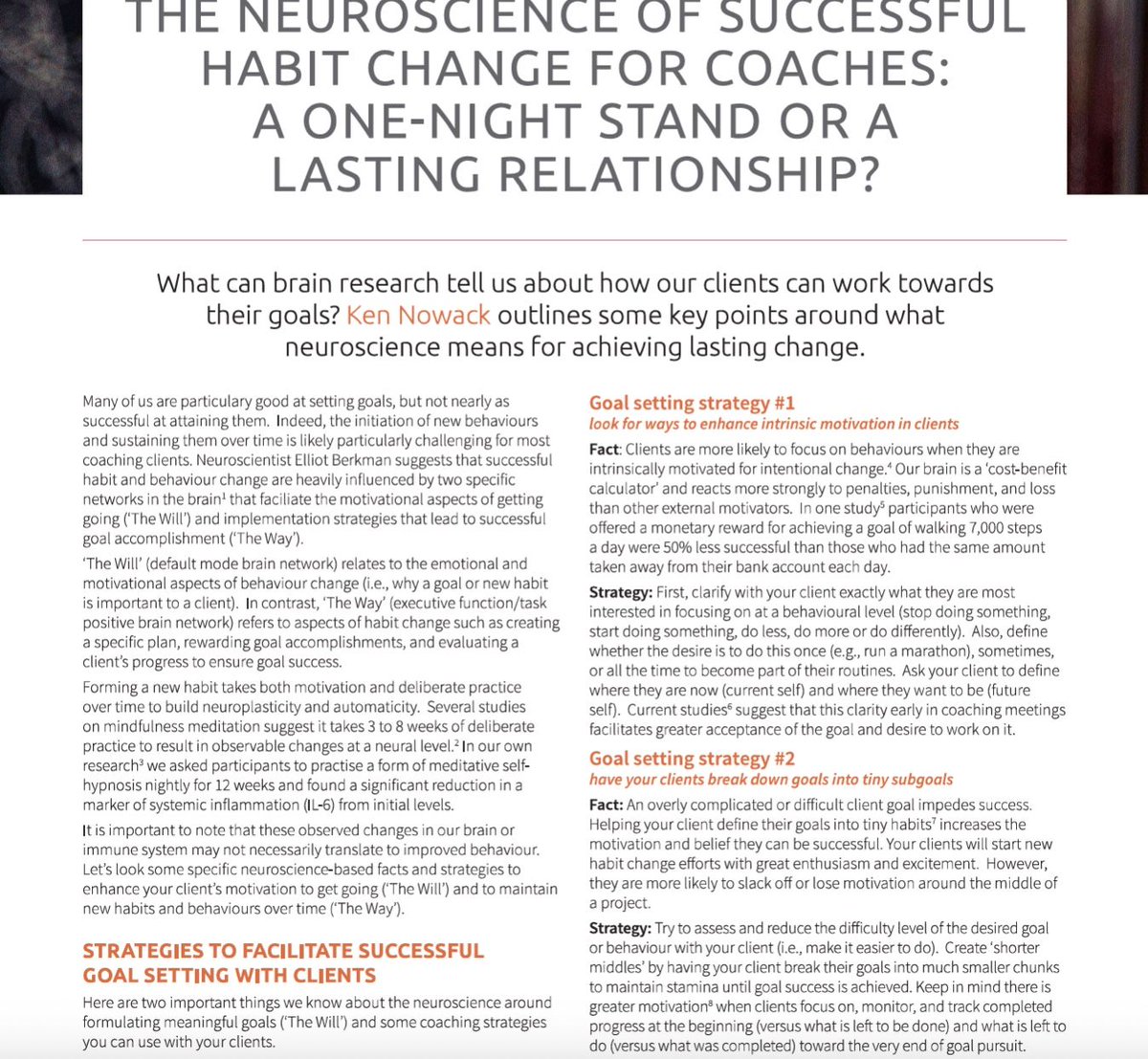 THE NEUROSCIENCE OF SUCCESSFUL HABIT CHANGE FOR COACHES: A ONE-NIGHT STAND OR A LASTING RELATIONSHIP?

What can brain research tell us about how our clients can work towards their goals? Ken Nowack outlines some key points around what neuroscience means for achieving lasting change.

Many of us are particulary good at setting goals, but not nearly as successful at attaining them. Indeed, the initiation of new behaviours and sustaining them over time is likely particularly challenging for most coaching clients. Neuroscientist Elliot Berkman suggests that successful habit and behaviour change are heavily influenced by two specific networks in the brain$^1$ that faciliate the motivational aspects of getting going ('The Will') and implementation strategies that lead to successful goal accomplishment ('The Way').

'The Will' (default mode brain network) relates to the emotional and motivational aspects of behaviour change (i.e., why a goal or new habit is important to a client). In contrast, 'The Way' (executive function/task positive brain network) refers to aspects of habit change such as creating a specific plan, rewarding goal accomplishments, and evaluating a client's progress to ensure goal success.

Forming a new habit takes both motivation and deliberate practice over time to build neuroplasticity and automaticity. Several studies on mindfulness meditation suggest it takes 3 to 8 weeks of deliberate practice to result in observable changes at a neural level.$^2$ In our own research$^3$ we asked participants to practise a form of meditative self-hypnosis nightly for 12 weeks and found a significant reduction in a marker of systemic inflammation (IL-6) from initial levels.

It is important to note that these observed changes in our brain or immune system may not necessarily translate to improved behaviour. Let's look some specific neuroscience-based facts and strategies to enhance your client's motivation to get going ('The Will') and to maintain new habits and behaviours over time ('The Way').

STRATEGIES TO FACILITATE SUCCESSFUL GOAL SETTING WITH CLIENTS

Here are two important things we know about the neuroscience around formulating meaningful goals ('The Will') and some coaching strategies you can use with your clients.

Goal setting strategy #1
look for ways to enhance intrinsic motivation in clients

Fact: Clients are more likely to focus on behaviours when they are intrinsically motivated for intentional change.$^4$ Our brain is a 'cost-benefit calculator' and reacts more strongly to penalties, punishment, and loss than other external motivators. In one study$^5$ participants who were offered a monetary reward for achieving a goal of walking 7,000 steps a day were 50% less successful than those who had the same amount taken away from their bank account each day.

Strategy: First, clarify with your client exactly what they are most interested in focusing on at a behavioural level (stop doing something, start doing something, do less, do more or do differently). Also, define whether the desire is to do this once (e.g., run a marathon), sometimes, or all the time to become part of their routines. Ask your client to define where they are now (current self) and where they want to be (future self). Current studies$^6$ suggest that this clarity early in coaching meetings facilitates greater acceptance of the goal and desire to work on it.

Goal setting strategy #2
have your clients break down goals into tiny subgoals

Fact: An overly complicated or difficult client goal impedes success. Helping your client define their goals into tiny habits$^7$ increases the motivation and belief they can be successful. Your clients will start new habit change efforts with great enthusiasm and excitement. However, they are more likely to slack off or lose motivation around the middle of a project.

Strategy: Try to assess and reduce the difficulty level of the desired goal or behaviour with your client (i.e., make it easier to do). Create 'shorter middles' by having your client break their goals into much smaller chunks to maintain stamina until goal success is achieved. Keep in mind there is greater motivation$^8$ when clients focus on, monitor, and track completed progress at the beginning (versus what is left to be done) and what is left to do (versus what was completed) toward the very end of goal pursuit.